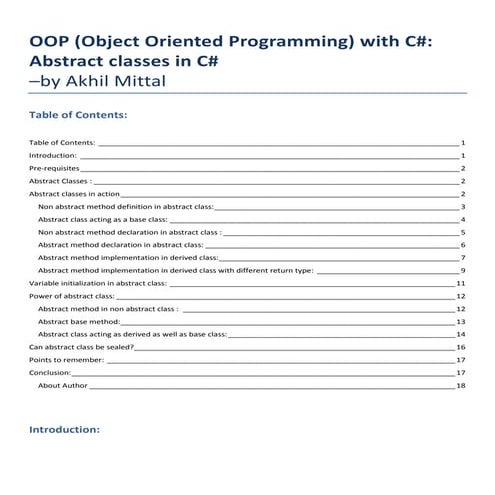 OOP (Object Oriented Programming) with C#: Abstract classes in C#
–by Akhil Mittal

Table of Contents:

Table of Contents: 1
Introduction: 1
Pre-requisites 2
Abstract Classes : 2
Abstract classes in action 2
Non abstract method definition in abstract class: 3
Abstract class acting as a base class: 4
Non abstract method declaration in abstract class : 5
Abstract method declaration in abstract class: 6
Abstract method implementation in derived class: 7
Abstract method implementation in derived class with different return type: 9
Variable initialization in abstract class: 11
Power of abstract class: 12
Abstract method in non abstract class : 12
Abstract base method: 13
Abstract class acting as derived as well as base class: 14
Can abstract class be sealed? 16
Points to remember: 17
Conclusion: 17
About Author 18

Introduction: